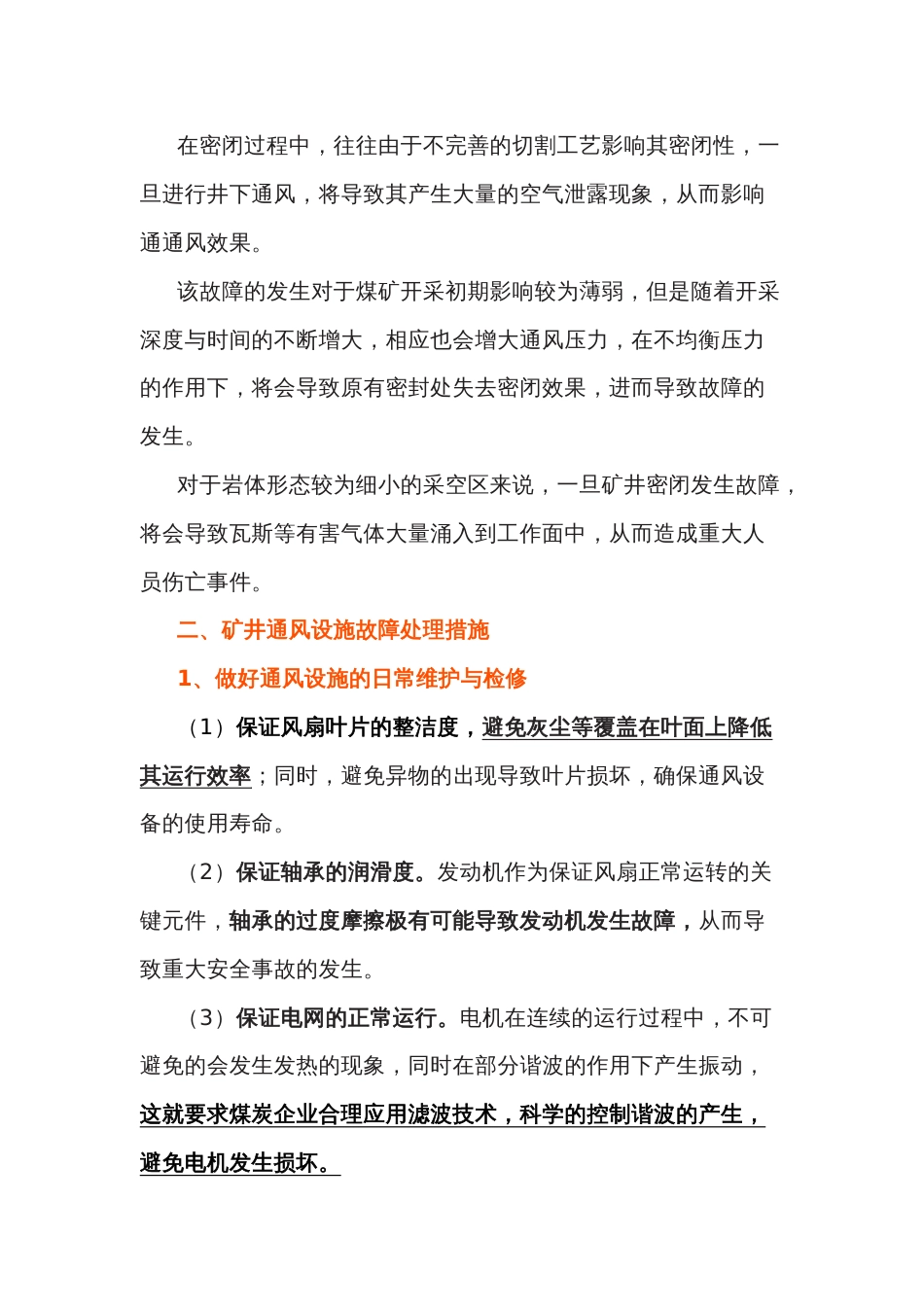 在密闭过程中，往往由于不完善的切割工艺影响其密闭性，一旦进行井下通风，将导致其产生大量的空气泄露现象，从而影响通通风效果。

该故障的发生对于煤矿开采初期影响较为薄弱，但是随着开采深度与时间的不断增大，相应也会增大通风压力，在不均衡压力的作用下，将会导致原有密封处失去密闭效果，进而导致故障的发生。

对于岩体形态较为细小的采空区来说，一旦矿井密闭发生故障，将会导致瓦斯等有害气体大量涌入到工作面中，从而造成重大人员伤亡事件。

二、矿井通风设施故障处理措施

1、做好通风设施的日常维护与检修

（1）保证风扇叶片的整洁度，避免灰尘等覆盖在叶面上降低其运行效率；同时，避免异物的出现导致叶片损坏，确保通风设备的使用寿命。

（2）保证轴承的润滑度。发动机作为保证风扇正常运转的关键元件，轴承的过度摩擦极有可能导致发动机发生故障，从而导致重大安全事故的发生。

（3）保证电网的正常运行。电机在连续的运行过程中，不可避免的会发生发热的现象，同时在部分谐波的作用下产生振动，这就要求煤炭企业合理应用滤波技术，科学的控制谐波的产生，避免电机发生损坏。